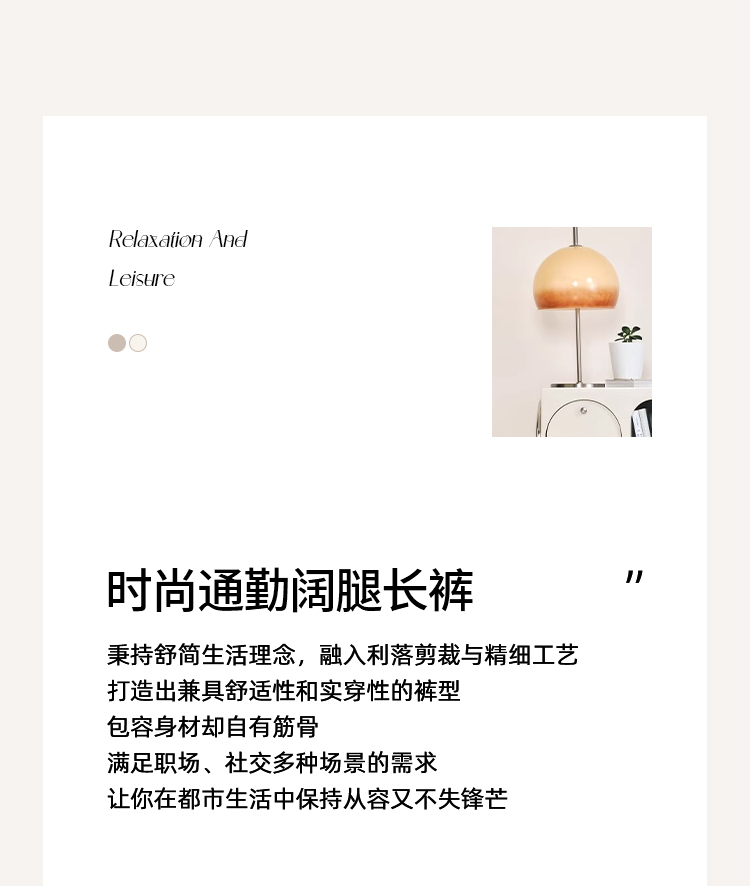 Relaxation And
Leisure

时尚通勤阔腿长裤 ”

秉持舒简生活理念，融入利落剪裁与精细工艺
打造出兼具舒适性和实穿性的裤型
包容身材却自有筋骨
满足职场、社交多种场景的需求
让你在都市生活中保持从容又不失锋芒